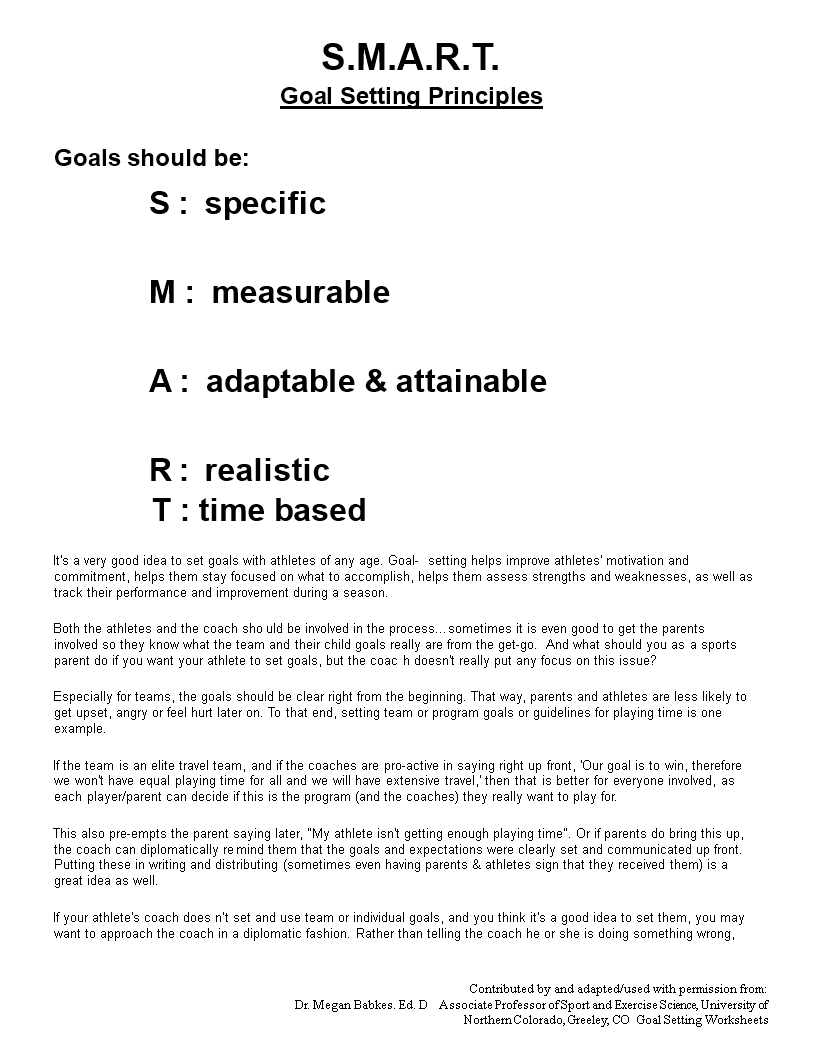 S.M.A.R.T.
Goal Setting Principles

Goals should be:

S : specific

M : measurable

A : adaptable & attainable

R : realistic
T : time based

It's a very good idea to set goals with athletes of any age. Goal- setting helps improve athletes' motivation and commitment, helps them stay focused on what to accomplish, helps them assess strengths and weaknesses, as well as track their performance and improvement during a season.

Both the athletes and the coach sho uld be involved in the process... sometimes it is even good to get the parents involved so they know what the team and their child goals really are from the get-go. And what should you as a sports parent do if you want your athlete to set goals, but the coac h doesn't really put any focus on this issue?

Especially for teams, the goals should be clear right from the beginning. That way, parents and athletes are less likely to get upset, angry or feel hurt later on. To that end, setting team or program goals or guidelines for playing time is one example.

If the team is an elite travel team, and if the coaches are pro-active in saying right up front, 'Our goal is to win, therefore we won't have equal playing time for all and we will have extensive travel,' then that is better for everyone involved, as each player/parent can decide if this is the program (and the coaches) they really want to play for.

This also pre-empts the parent saying later, "My athlete isn't getting enough playing time". Or if parents do bring this up, the coach can diplomatically re mind them that the goals and expectations were clearly set and communicated up front. Putting these in writing and distributing (sometimes even having parents & athletes sign that they received them) is a great idea as well.

If your athlete's coach does n't set and use team or individual goals, and you think it's a good idea to set them, you may want to approach the coach in a diplomatic fashion. Rather than telling the coach he or she is doing something wrong,

Contributed by and adapted/used with permission from:
Dr. Megan Babkes. Ed. D Associate Professor of Sport and Exercise Science, University of Northern Colorado, Greeley, CO Goal Setting Worksheets